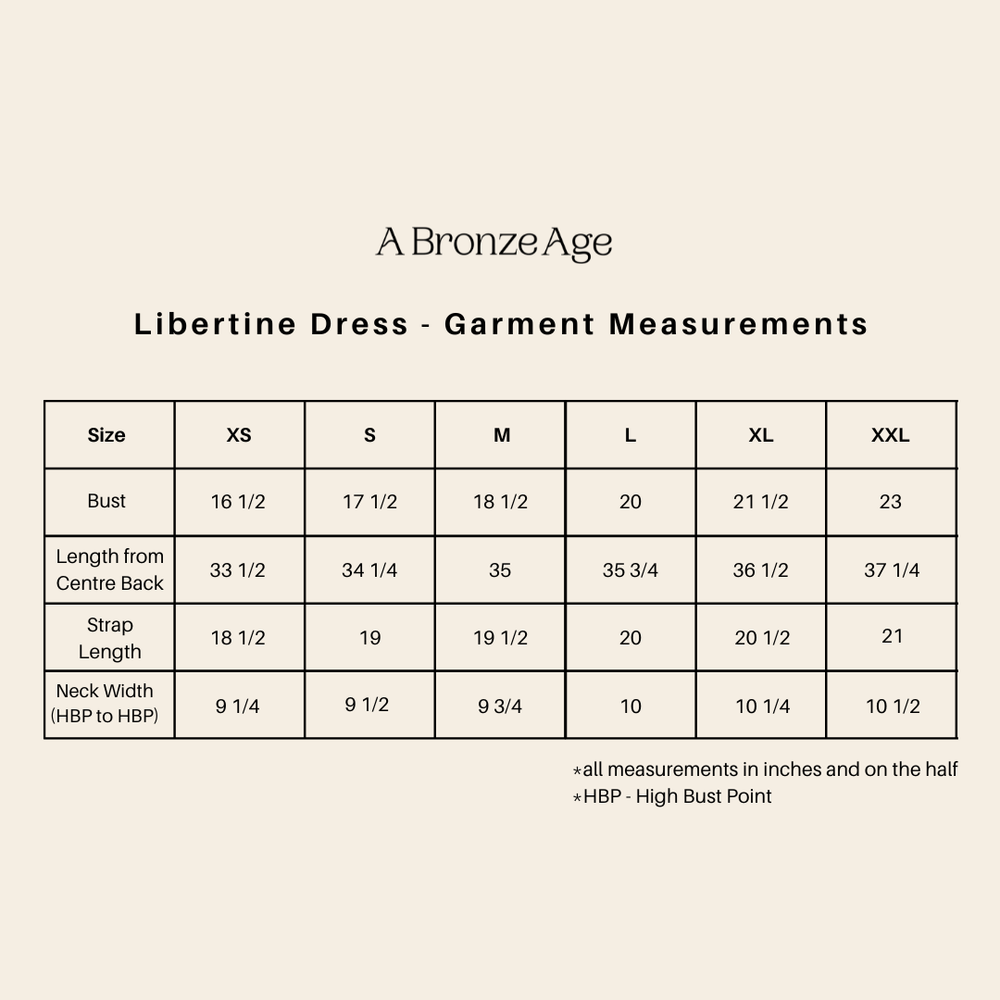 A Bronze Age

Libertine Dress - Garment Measurements

| Size | XS | S | M | L | XL | XXL |
|---|---|---|---|---|---|---|
| Bust | 16 1/2 | 17 1/2 | 18 1/2 | 20 | 21 1/2 | 23 |
| Length from Centre Back | 33 1/2 | 34 1/4 | 35 | 35 3/4 | 36 1/2 | 37 1/4 |
| Strap Length | 18 1/2 | 19 | 19 1/2 | 20 | 20 1/2 | 21 |
| Neck Width (HBP to HBP) | 9 1/4 | 9 1/2 | 9 3/4 | 10 | 10 1/4 | 10 1/2 |

*all measurements in inches and on the half
*HBP - High Bust Point